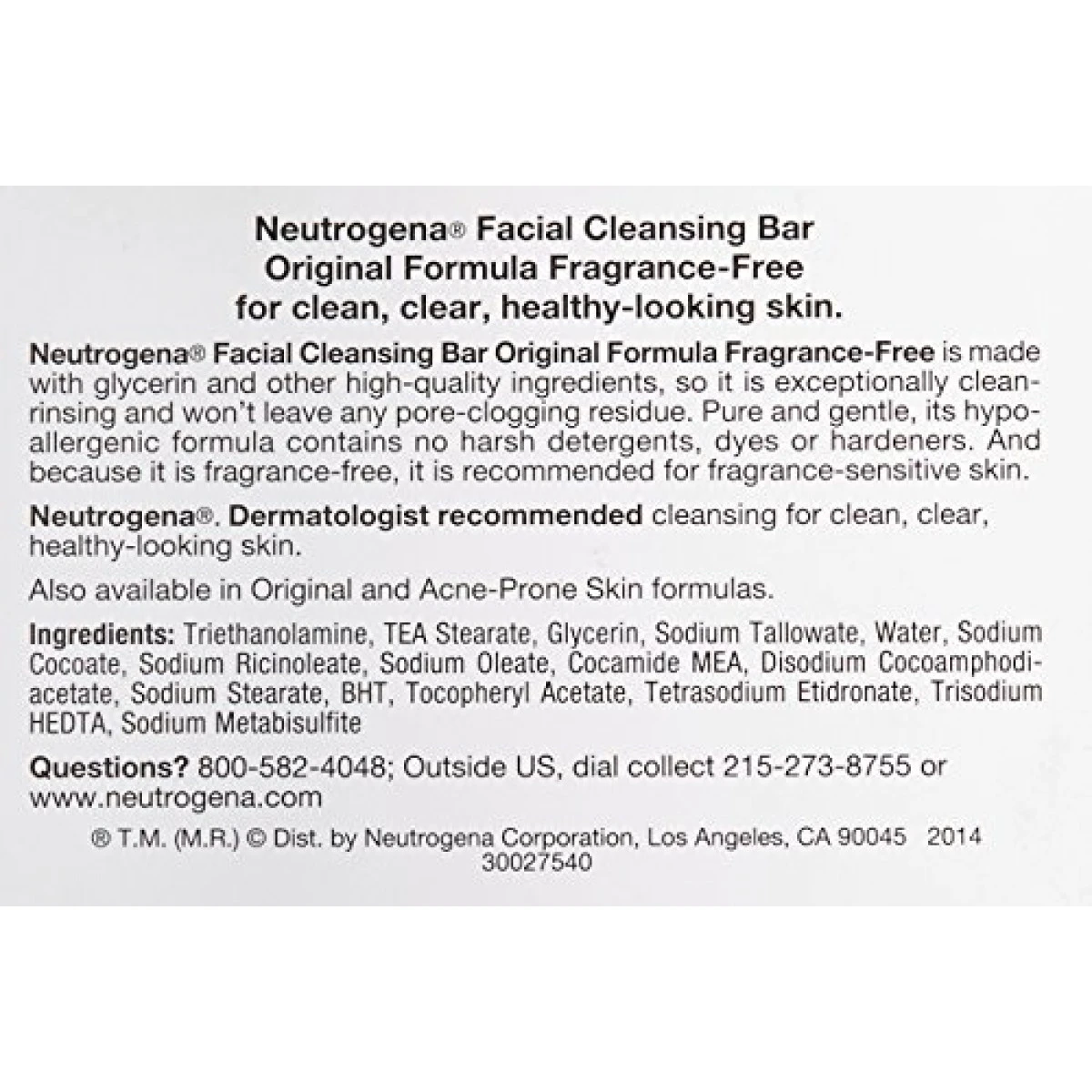 Neutrogena® Facial Cleansing Bar
Original Formula Fragrance-Free
for clean, clear, healthy-looking skin.

Neutrogena® Facial Cleansing Bar Original Formula Fragrance-Free is made with glycerin and other high-quality ingredients, so it is exceptionally clean-rinsing and won't leave any pore-clogging residue. Pure and gentle, its hypoallergenic formula contains no harsh detergents, dyes or hardeners. And because it is fragrance-free, it is recommended for fragrance-sensitive skin.

Neutrogena®. Dermatologist recommended cleansing for clean, clear, healthy-looking skin.

Also available in Original and Acne-Prone Skin formulas.

Ingredients: Triethanolamine, TEA Stearate, Glycerin, Sodium Tallowate, Water, Sodium Cocoate, Sodium Ricinoleate, Sodium Oleate, Cocamide MEA, Disodium Cocoamphodiacetate, Sodium Stearate, BHT, Tocopheryl Acetate, Tetrasodium Etidronate, Trisodium HEDTA, Sodium Metabisulfite

Questions? 800-582-4048; Outside US, dial collect 215-273-8755 or www.neutrogena.com

® T.M. (M.R.) © Dist. by Neutrogena Corporation, Los Angeles, CA 90045 2014
30027540